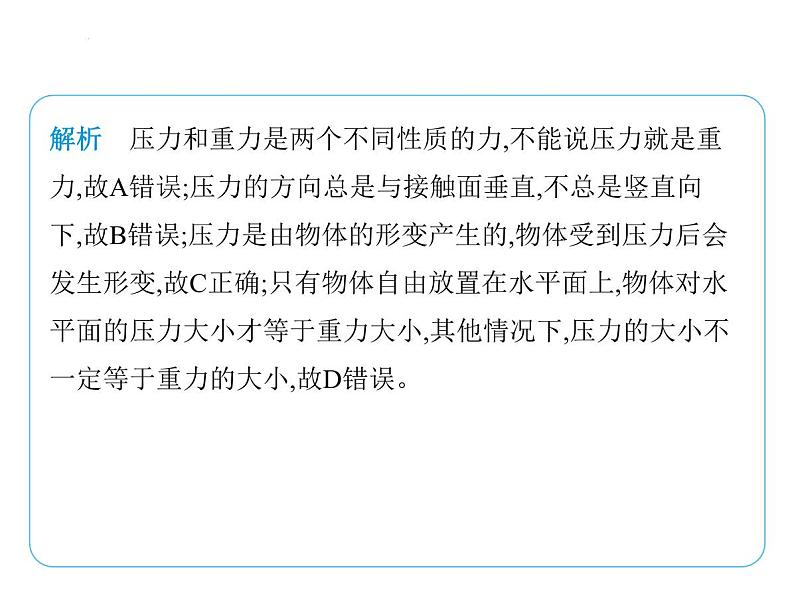 解析　压力和重力是两个不同性质的力,不能说压力就是重力,故A错误;压力的方向总是与接触面垂直,不总是竖直向下,故B错误;压力是由物体的形变产生的,物体受到压力后会发生形变,故C正确;只有物体自由放置在水平面上,物体对水平面的压力大小才等于重力大小,其他情况下,压力的大小不一定等于重力的大小,故D错误。